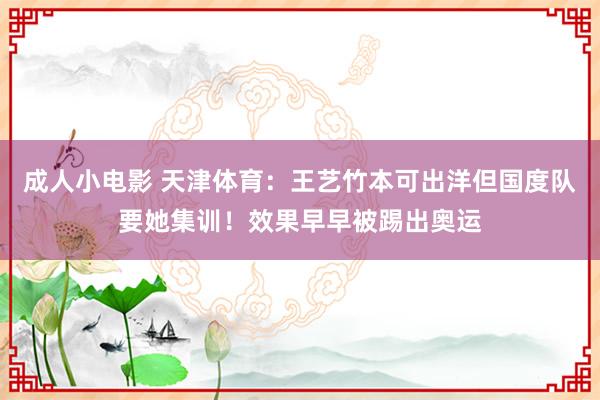 成人小电影 天津体育：王艺竹本可出洋但国度队要她集训！效果早早被踢出奥运